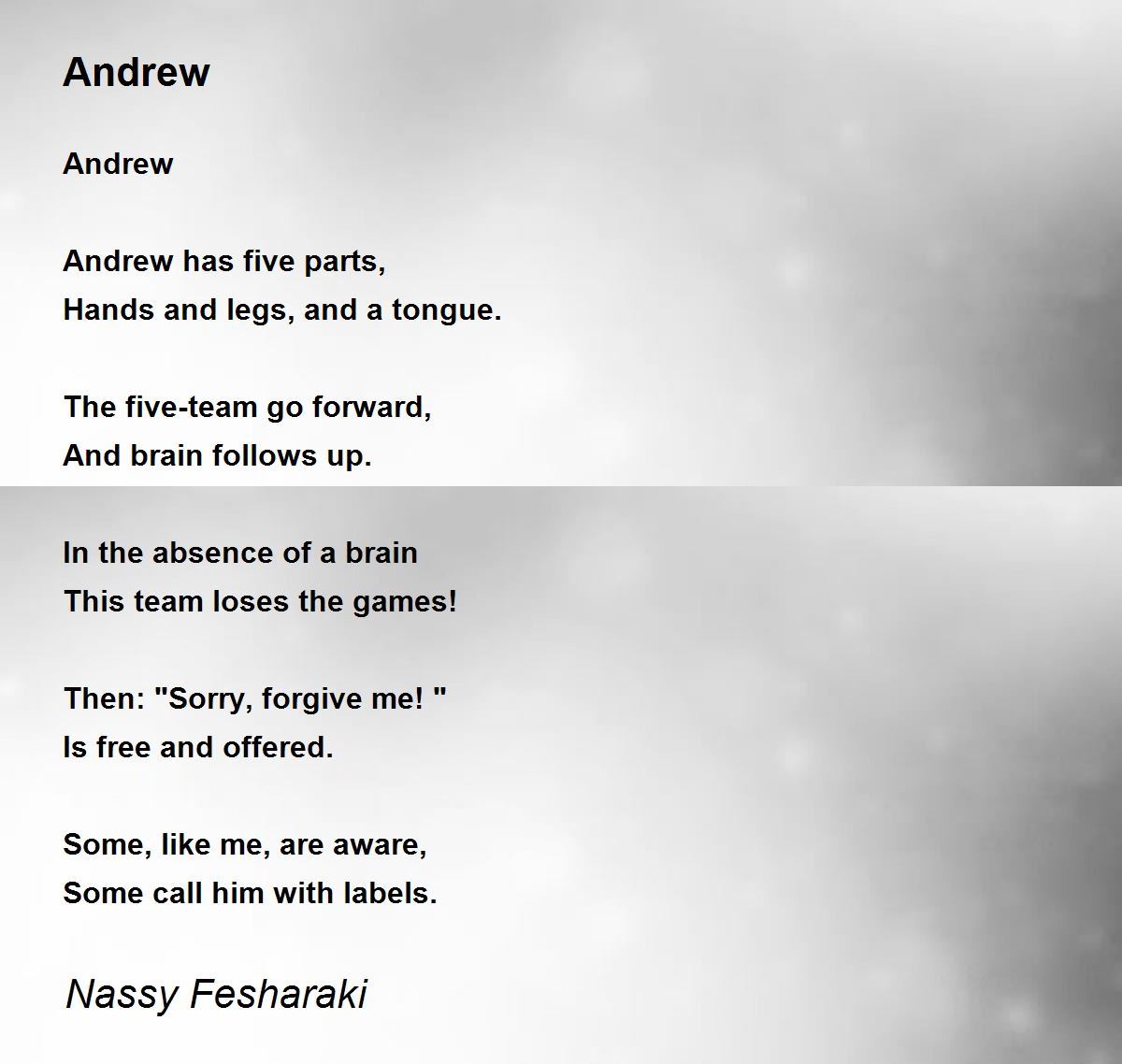 Andrew

Andrew

Andrew has five parts,
Hands and legs, and a tongue.

The five-team go forward,
And brain follows up.

In the absence of a brain
This team loses the games!

Then: "Sorry, forgive me! "
Is free and offered.

Some, like me, are aware,
Some call him with labels.

Nassy Fesharaki